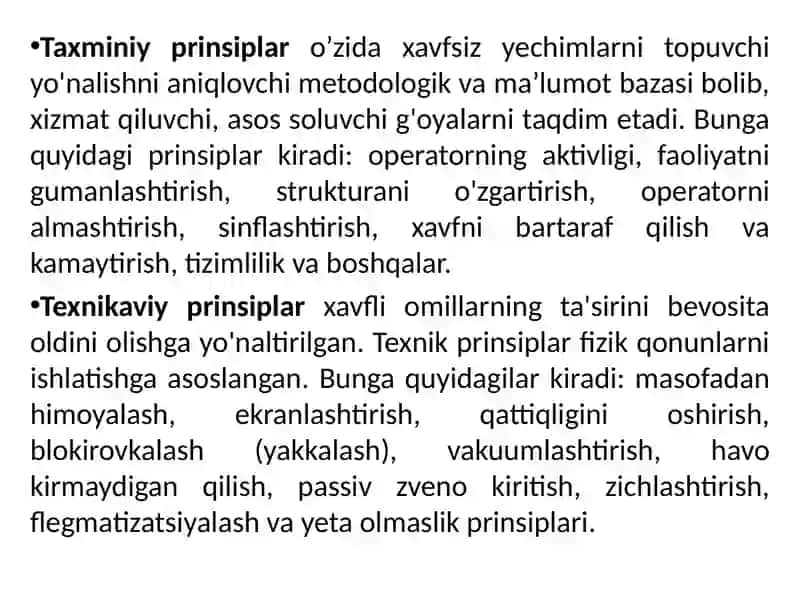 •Taxminiy prinsiplar o’zida xavfsiz yechimlarni topuvchi yo'nalishni aniqlovchi metodologik va ma’lumot bazasi bolib, xizmat qiluvchi, asos soluvchi g'oyalarni taqdim etadi. Bunga quyidagi prinsiplar kiradi: operatorning aktivligi, faoliyatni gumanlashtirish, strukturani o'zgartirish, operatorni almashtirish, sinflashtirish, xavfni bartaraf qilish va kamaytirish, tizimlilik va boshqalar.

•Texnikaviy prinsiplar xavfli omillarning ta'sirini bevosita oldini olishga yo'naltirilgan. Texnik prinsiplar fizik qonunlarni ishlatishga asoslangan. Bunga quyidagilar kiradi: masofadan himoyalash, ekranlashtirish, qattiqligini oshirish, blokirovkalash (yakkalash), vakuumlashtirish, havo kirmaydigan qilish, passiv zveno kiritish, zichlashtirish, flegmatizatsiyalash va yeta olmaslik prinsiplari.